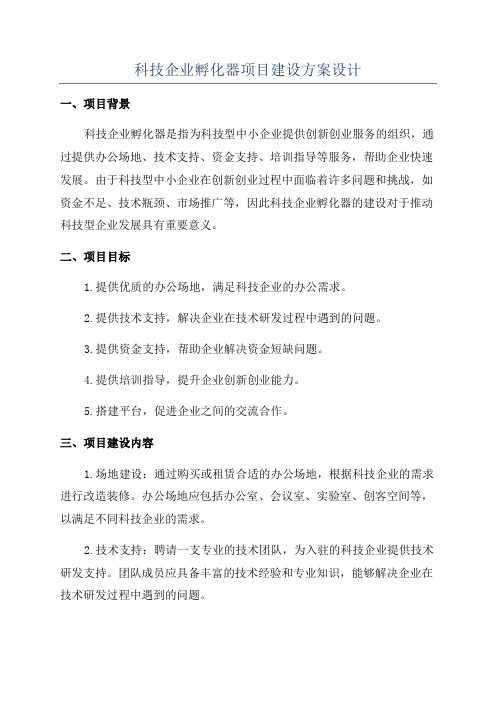 科技企业孵化器项目建设方案设计

一、项目背景

科技企业孵化器是指为科技型中小企业提供创新创业服务的组织，通过提供办公场地、技术支持、资金支持、培训指导等服务，帮助企业快速发展。由于科技型中小企业在创新创业过程中面临着许多问题和挑战，如资金不足、技术瓶颈、市场推广等，因此科技企业孵化器的建设对于推动科技型企业发展具有重要意义。

二、项目目标

1.提供优质的办公场地，满足科技企业的办公需求。

2.提供技术支持，解决企业在技术研发过程中遇到的问题。

3.提供资金支持，帮助企业解决资金短缺问题。

4.提供培训指导，提升企业创新创业能力。

5.搭建平台，促进企业之间的交流合作。

三、项目建设内容

1.场地建设：通过购买或租赁合适的办公场地，根据科技企业的需求进行改造装修。办公场地应包括办公室、会议室、实验室、创客空间等，以满足不同科技企业的需求。

2.技术支持：聘请一支专业的技术团队，为入驻的科技企业提供技术研发支持。团队成员应具备丰富的技术经验和专业知识，能够解决企业在技术研发过程中遇到的问题。